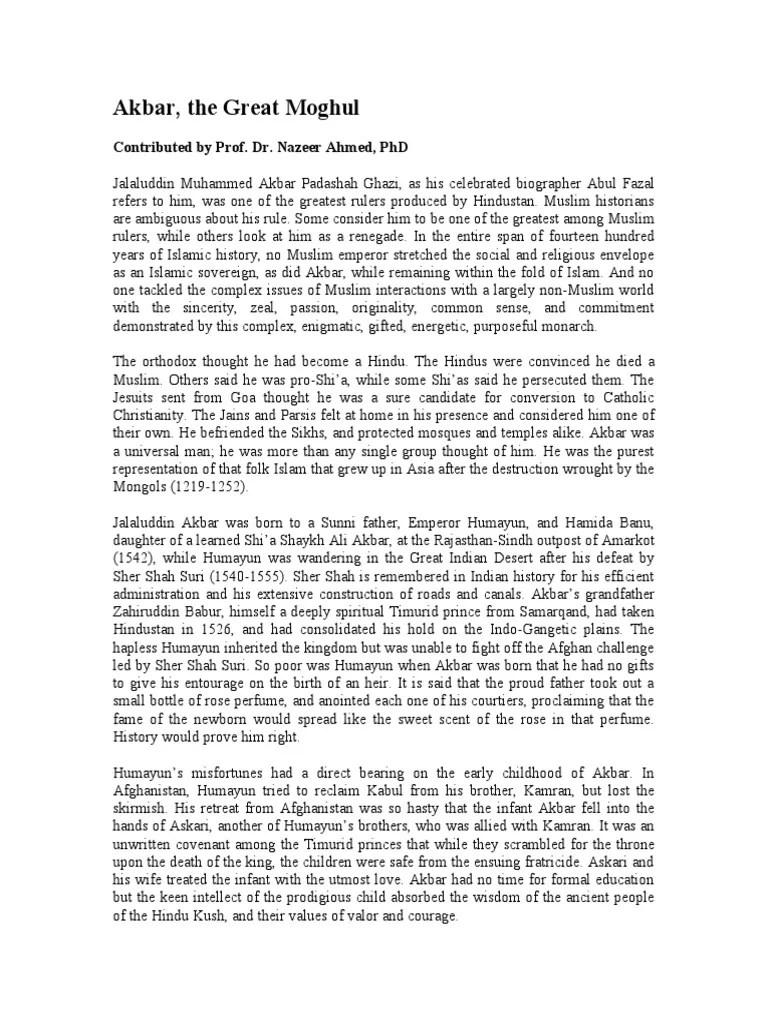 Akbar, the Great Moghul

Contributed by Prof. Dr. Nazeer Ahmed, PhD

Jalaluddin Muhammed Akbar Padashah Ghazi, as his celebrated biographer Abul Fazal refers to him, was one of the greatest rulers produced by Hindustan. Muslim historians are ambiguous about his rule. Some consider him to be one of the greatest among Muslim rulers, while others look at him as a renegade. In the entire span of fourteen hundred years of Islamic history, no Muslim emperor stretched the social and religious envelope as an Islamic sovereign, as did Akbar, while remaining within the fold of Islam. And no one tackled the complex issues of Muslim interactions with a largely non-Muslim world with the sincerity, zeal, passion, originality, common sense, and commitment demonstrated by this complex, enigmatic, gifted, energetic, purposeful monarch.

The orthodox thought he had become a Hindu. The Hindus were convinced he died a Muslim. Others said he was pro-Shi'a, while some Shi'as said he persecuted them. The Jesuits sent from Goa thought he was a sure candidate for conversion to Catholic Christianity. The Jains and Parsis felt at home in his presence and considered him one of their own. He befriended the Sikhs, and protected mosques and temples alike. Akbar was a universal man; he was more than any single group thought of him. He was the purest representation of that folk Islam that grew up in Asia after the destruction wrought by the Mongols (1219-1252).

Jalaluddin Akbar was born to a Sunni father, Emperor Humayun, and Hamida Banu, daughter of a learned Shi'a Shaykh Ali Akbar, at the Rajasthan-Sindh outpost of Amarkot (1542), while Humayun was wandering in the Great Indian Desert after his defeat by Sher Shah Suri (1540-1555). Sher Shah is remembered in Indian history for his efficient administration and his extensive construction of roads and canals. Akbar's grandfather Zahiruddin Babur, himself a deeply spiritual Timurid prince from Samarqand, had taken Hindustan in 1526, and had consolidated his hold on the Indo-Gangetic plains. The hapless Humayun inherited the kingdom but was unable to fight off the Afghan challenge led by Sher Shah Suri. So poor was Humayun when Akbar was born that he had no gifts to give his entourage on the birth of an heir. It is said that the proud father took out a small bottle of rose perfume, and anointed each one of his courtiers, proclaiming that the fame of the newborn would spread like the sweet scent of the rose in that perfume. History would prove him right.

Humayun's misfortunes had a direct bearing on the early childhood of Akbar. In Afghanistan, Humayun tried to reclaim Kabul from his brother, Kamran, but lost the skirmish. His retreat from Afghanistan was so hasty that the infant Akbar fell into the hands of Askari, another of Humayun's brothers, who was allied with Kamran. It was an unwritten covenant among the Timurid princes that while they scrambled for the throne upon the death of the king, the children were safe from the ensuing fratricide. Askari and his wife treated the infant with the utmost love. Akbar had no time for formal education but the keen intellect of the prodigious child absorbed the wisdom of the ancient people of the Hindu Kush, and their values of valor and courage.